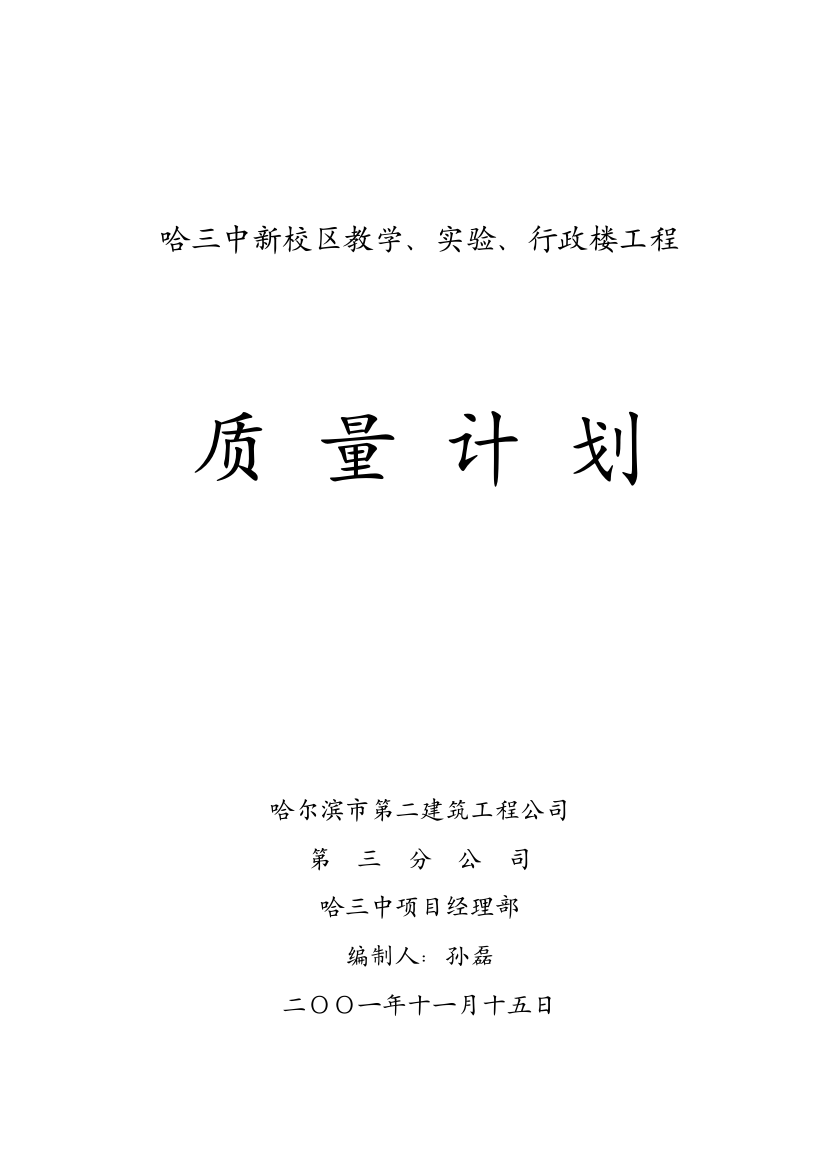 哈三中新校区教学、实验、行政楼工程

质 量 计 划

哈尔滨市第二建筑工程公司

第 三 分 公 司

哈三中项目经理部

编制人：孙磊

二〇〇一年十一月十五日